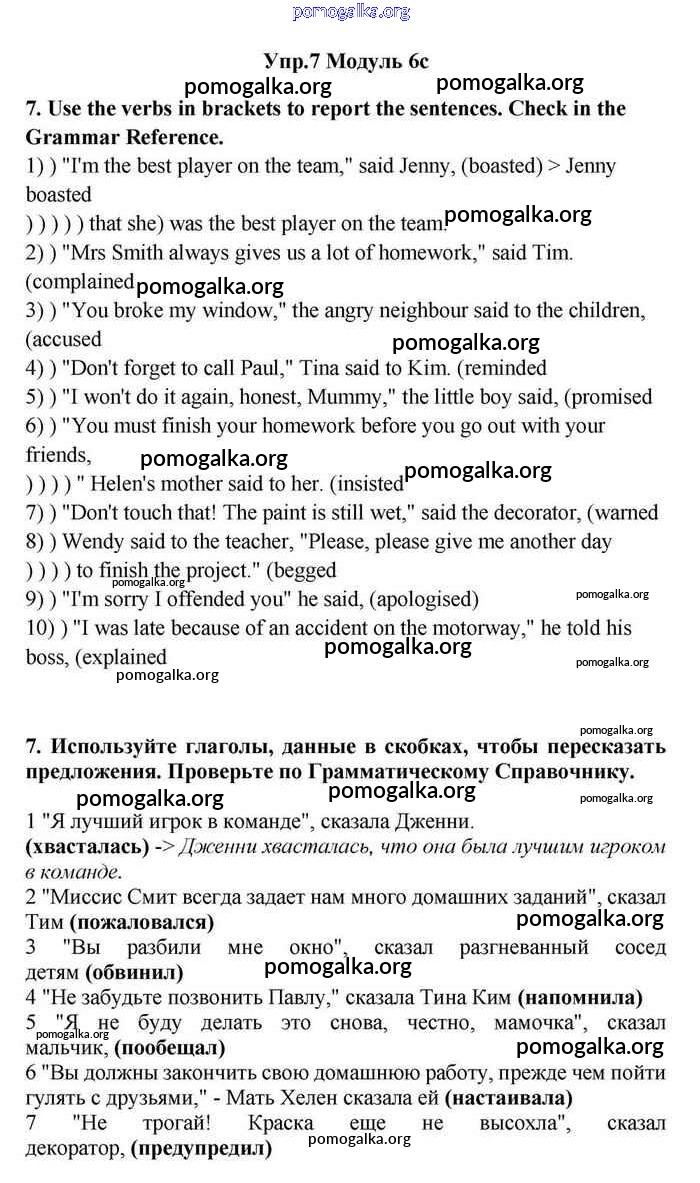 pomogalka.org

Упр.7 Модуль 6с

pomogalka.org pomogalka.org

7. Use the verbs in brackets to report the sentences. Check in the Grammar Reference.

1) ) "I'm the best player on the team," said Jenny, (boasted) > Jenny boasted
) ) ) ) ) that she) was the best player on the team. pomogalka.org
2) ) "Mrs Smith always gives us a lot of homework," said Tim. (complained pomogalka.org
3) ) "You broke my window," the angry neighbour said to the children, (accused
pomogalka.org
4) ) "Don't forget to call Paul," Tina said to Kim. (reminded
5) ) "I won't do it again, honest, Mummy," the little boy said, (promised
6) ) "You must finish your homework before you go out with your friends,
pomogalka.org pomogalka.org
) ) ) ) " Helen's mother said to her. (insisted
7) ) "Don't touch that! The paint is still wet," said the decorator, (warned
8) ) Wendy said to the teacher, "Please, please give me another day
) ) ) ) to finish the project." (begged
pomogalka.org pomogalka.org
9) ) "I'm sorry I offended you" he said, (apologised)
10) ) "I was late because of an accident on the motorway," he told his boss, (explained
pomogalka.org pomogalka.org
pomogalka.org

pomogalka.org

7. Используйте глаголы, данные в скобках, чтобы пересказать предложения. Проверьте по Грамматическому Справочнику.

pomogalka.org pomogalka.org pomogalka.org

1 "Я лучший игрок в команде", сказала Дженни.
(хвасталась) -> Дженни хвасталась, что она была лучшим игроком в команде.
2 "Миссис Смит всегда задает нам много домашних заданий", сказал Тим (пожаловался)
pomogalka.org
3 "Вы разбили мне окно", сказал разгневанный сосед детям (обвинил)
pomogalka.org
4 "Не забудьте позвонить Павлу," сказала Тина Ким (напомнила)
5 "Я не буду делать это снова, честно, мамочка", сказал мальчик, (пообещал)
pomogalka.org pomogalka.org
6 "Вы должны закончить свою домашнюю работу, прежде чем пойти гулять с друзьями," - Мать Хелен сказала ей (настаивала)
7 "Не трогай! Краска еще не высохла", сказал декоратор, (предупредил)
pomogalka.org